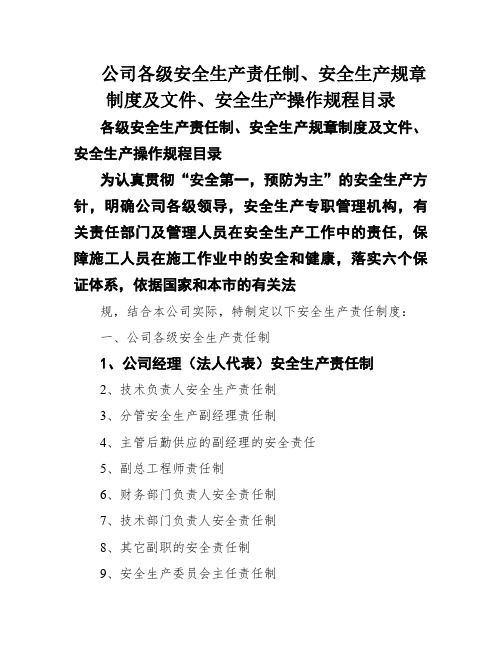 公司各级安全生产责任制、安全生产规章制度及文件、安全生产操作规程目录

各级安全生产责任制、安全生产规章制度及文件、安全生产操作规程目录

为认真贯彻“安全第一，预防为主”的安全生产方针，明确公司各级领导，安全生产专职管理机构，有关责任部门及管理人员在安全生产工作中的责任，保障施工人员在施工作业中的安全和健康，落实六个保证体系，依据国家和本市的有关法

规，结合本公司实际，特制定以下安全生产责任制度：

一、公司各级安全生产责任制

1、公司经理（法人代表）安全生产责任制

2、技术负责人安全生产责任制

3、分管安全生产副经理责任制

4、主管后勤供应的副经理的安全责任

5、副总工程师责任制

6、财务部门负责人安全责任制

7、技术部门负责人安全责任制

8、其它副职的安全责任制

9、安全生产委员会主任责任制